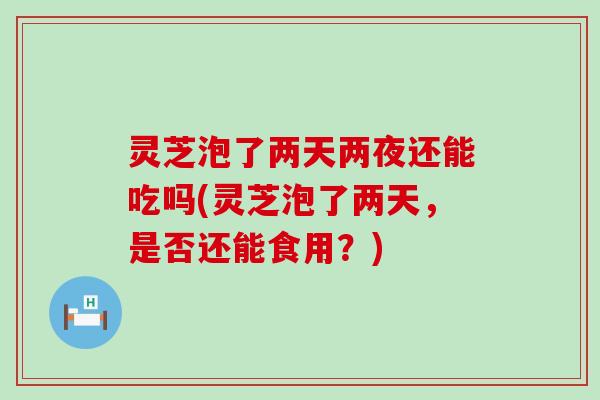 灵芝泡了两天两夜还能吃吗(灵芝泡了两天，是否还能食用？)

H